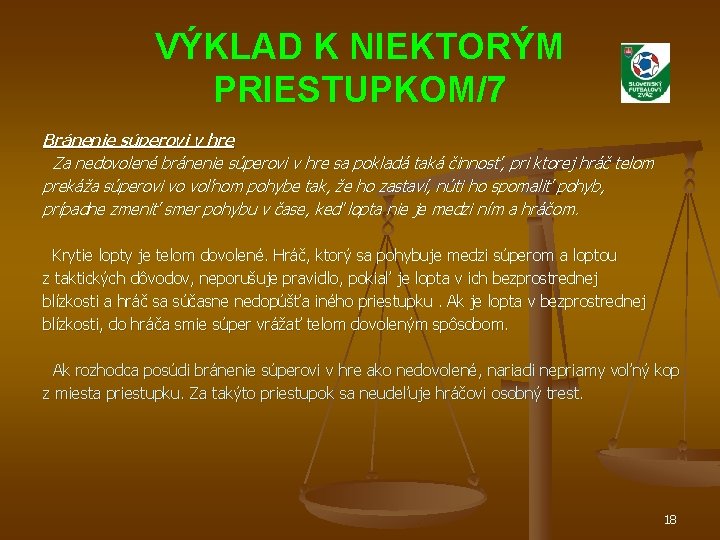 VÝKLAD K NIEKTORÝM PRIESTUPKOM/7

SLOVENSKÝ FUTBALOVÝ ZVÄZ

Bránenie súperovi v hre
Za nedovolené bránenie súperovi v hre sa pokladá taká činnosť, pri ktorej hráč telom prekáža súperovi vo voľnom pohybe tak, že ho zastaví, núti ho spomaliť pohyb, prípadne zmeniť smer pohybu v čase, keď lopta nie je medzi ním a hráčom.

Krytie lopty je telom dovolené. Hráč, ktorý sa pohybuje medzi súperom a loptou z taktických dôvodov, neporušuje pravidlo, pokiaľ je lopta v ich bezprostrednej blízkosti a hráč sa súčasne nedopúšťa iného priestupku . Ak je lopta v bezprostrednej blízkosti, do hráča smie súper vrážať telom dovoleným spôsobom.

Ak rozhodca posúdi bránenie súperovi v hre ako nedovolené, nariadi nepriamy voľný kop z miesta priestupku. Za takýto priestupok sa neudeľuje hráčovi osobný trest.

18